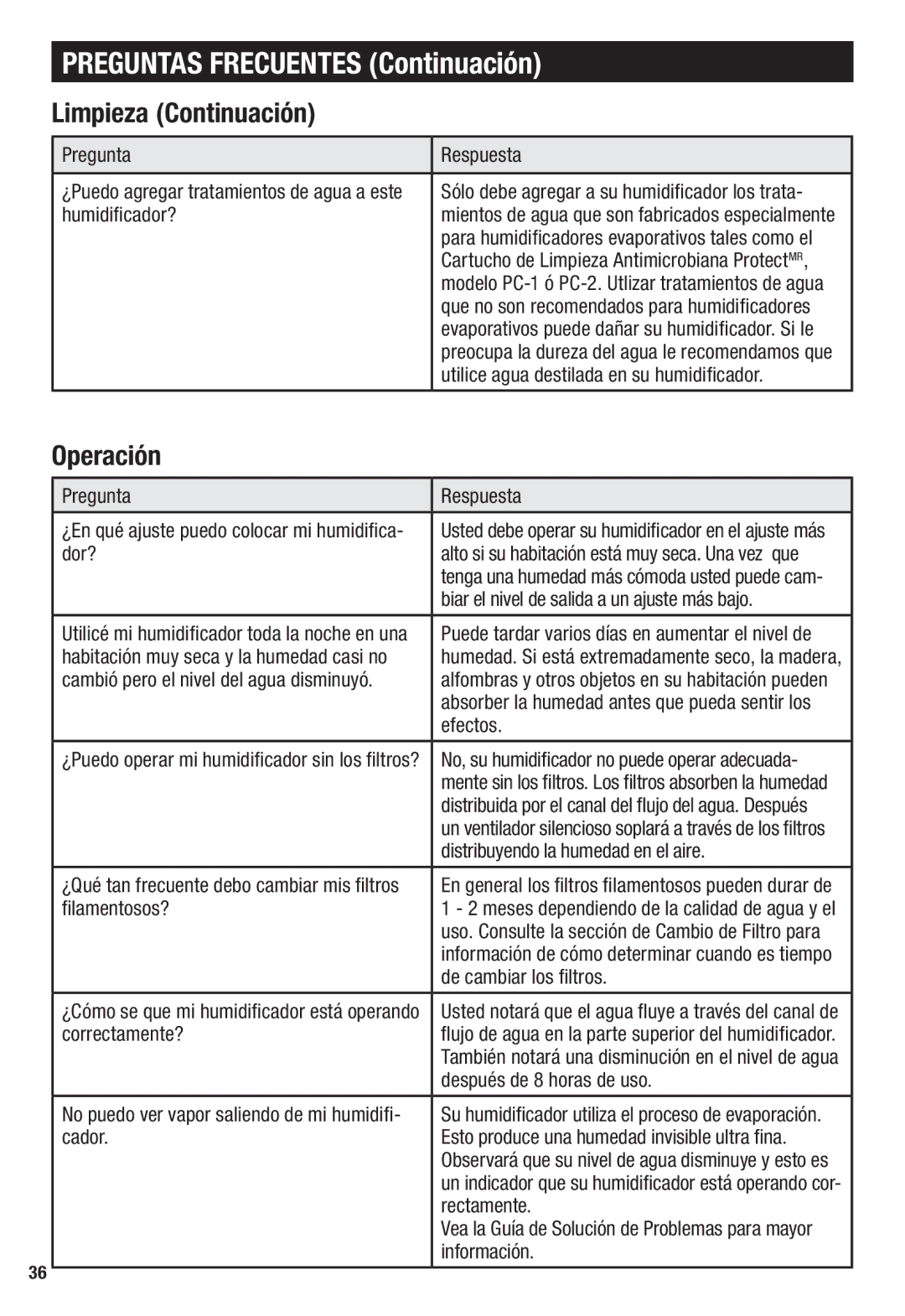 PREGUNTAS FRECUENTES (Continuación)

Limpieza (Continuación)

| Pregunta | Respuesta |
|---|---|
| ¿Puedo agregar tratamientos de agua a este humidificador? | Sólo debe agregar a su humidificador los tratamientos de agua que son fabricados especialmente para humidificadores evaporativos tales como el Cartucho de Limpieza Antimicrobiana Protect$^{MR}$, modelo PC-1 ó PC-2. Utlizar tratamientos de agua que no son recomendados para humidificadores evaporativos puede dañar su humidificador. Si le preocupa la dureza del agua le recomendamos que utilice agua destilada en su humidificador. |

Operación

| Pregunta | Respuesta |
|---|---|
| ¿En qué ajuste puedo colocar mi humidificador? | Usted debe operar su humidificador en el ajuste más alto si su habitación está muy seca. Una vez que tenga una humedad más cómoda usted puede cambiar el nivel de salida a un ajuste más bajo. |
| Utilicé mi humidificador toda la noche en una habitación muy seca y la humedad casi no cambió pero el nivel del agua disminuyó. | Puede tardar varios días en aumentar el nivel de humedad. Si está extremadamente seco, la madera, alfombras y otros objetos en su habitación pueden absorber la humedad antes que pueda sentir los efectos. |
| ¿Puedo operar mi humidificador sin los filtros? | No, su humidificador no puede operar adecuadamente sin los filtros. Los filtros absorben la humedad distribuida por el canal del flujo del agua. Después un ventilador silencioso soplará a través de los filtros distribuyendo la humedad en el aire. |
| ¿Qué tan frecuente debo cambiar mis filtros filamentosos? | En general los filtros filamentosos pueden durar de 1 - 2 meses dependiendo de la calidad de agua y el uso. Consulte la sección de Cambio de Filtro para información de cómo determinar cuando es tiempo de cambiar los filtros. |
| ¿Cómo se que mi humidificador está operando correctamente? | Usted notará que el agua fluye a través del canal de flujo de agua en la parte superior del humidificador. También notará una disminución en el nivel de agua después de 8 horas de uso. |
| No puedo ver vapor saliendo de mi humidificador. | Su humidificador utiliza el proceso de evaporación. Esto produce una humedad invisible ultra fina. Observará que su nivel de agua disminuye y esto es un indicador que su humidificador está operando correctamente. Vea la Guía de Solución de Problemas para mayor información. |

36